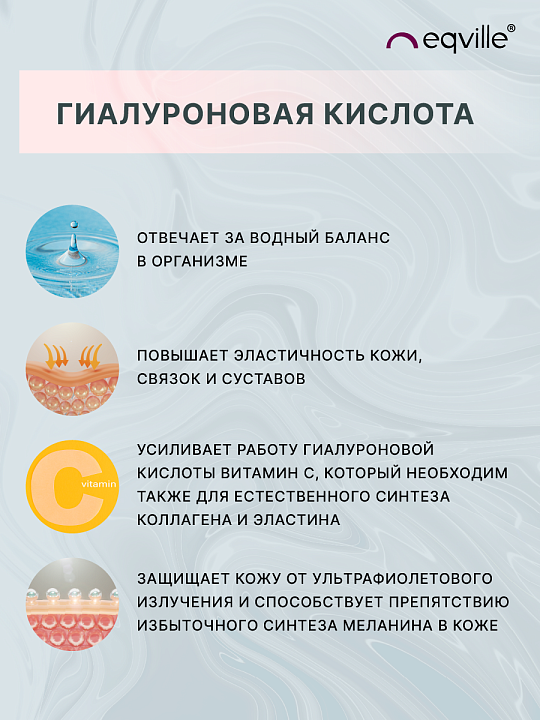 eqville®

ГИАЛУРОНОВАЯ КИСЛОТА

ОТВЕЧАЕТ ЗА ВОДНЫЙ БАЛАНС В ОРГАНИЗМЕ

ПОВЫШАЕТ ЭЛАСТИЧНОСТЬ КОЖИ, СВЯЗОК И СУСТАВОВ

C vitamin

УСИЛИВАЕТ РАБОТУ ГИАЛУРОНОВОЙ КИСЛОТЫ ВИТАМИН С, КОТОРЫЙ НЕОБХОДИМ ТАКЖЕ ДЛЯ ЕСТЕСТВЕННОГО СИНТЕЗА КОЛЛАГЕНА И ЭЛАСТИНА

ЗАЩИЩАЕТ КОЖУ ОТ УЛЬТРАФИОЛЕТОВОГО ИЗЛУЧЕНИЯ И СПОСОБСТВУЕТ ПРЕПЯТСТВИЮ ИЗБЫТОЧНОГО СИНТЕЗА МЕЛАНИНА В КОЖЕ